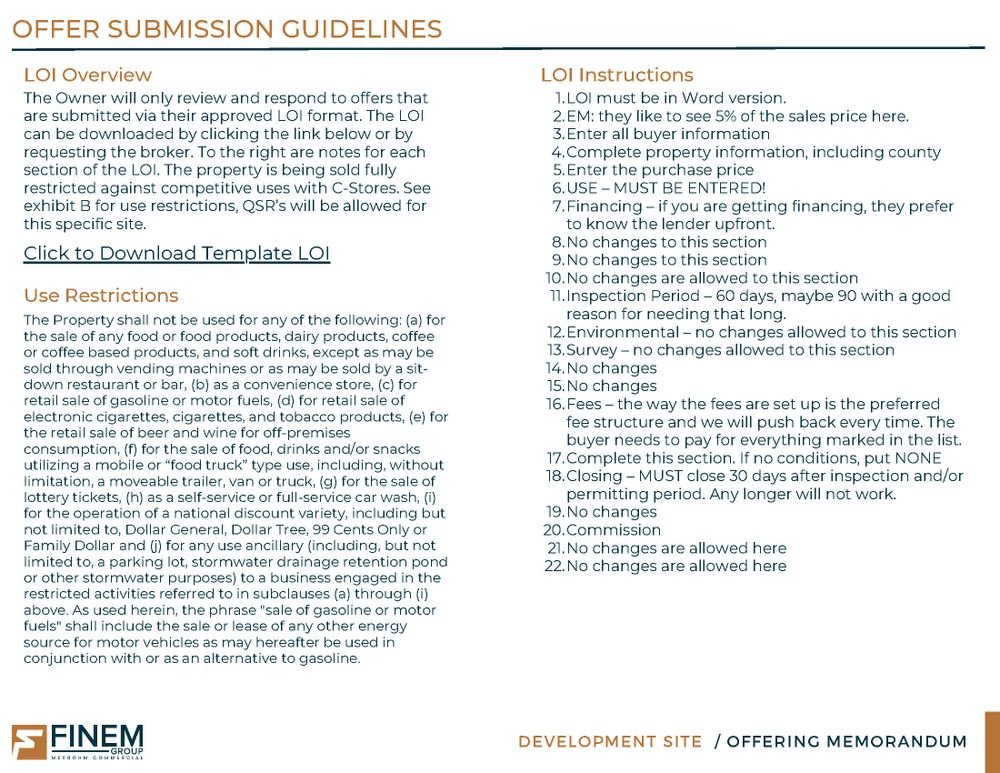 OFFER SUBMISSION GUIDELINES

LOI Overview

The Owner will only review and respond to offers that are submitted via their approved LOI format. The LOI can be downloaded by clicking the link below or by requesting the broker. To the right are notes for each section of the LOI. The property is being sold fully restricted against competitive uses with C-Stores. See exhibit B for use restrictions, QSR's will be allowed for this specific site.

Click to Download Template LOI

Use Restrictions

The Property shall not be used for any of the following: (a) for the sale of any food or food products, dairy products, coffee or coffee based products, and soft drinks, except as may be sold through vending machines or as may be sold by a sit-down restaurant or bar, (b) as a convenience store, (c) for retail sale of gasoline or motor fuels, (d) for retail sale of electronic cigarettes, cigarettes, and tobacco products, (e) for the retail sale of beer and wine for off-premises consumption, (f) for the sale of food, drinks and/or snacks utilizing a mobile or "food truck" type use, including, without limitation, a moveable trailer, van or truck, (g) for the sale of lottery tickets, (h) as a self-service or full-service car wash, (i) for the operation of a national discount variety, including but not limited to, Dollar General, Dollar Tree, 99 Cents Only or Family Dollar and (j) for any use ancillary (including, but not limited to, a parking lot, stormwater drainage retention pond or other stormwater purposes) to a business engaged in the restricted activities referred to in subclauses (a) through (i) above. As used herein, the phrase "sale of gasoline or motor fuels" shall include the sale or lease of any other energy source for motor vehicles as may hereafter be used in conjunction with or as an alternative to gasoline.

LOI Instructions

1. LOI must be in Word version.
2. EM: they like to see 5% of the sales price here.
3. Enter all buyer information
4. Complete property information, including county
5. Enter the purchase price
6. USE – MUST BE ENTERED!
7. Financing – if you are getting financing, they prefer to know the lender upfront.
8. No changes to this section
9. No changes to this section
10. No changes are allowed to this section
11. Inspection Period – 60 days, maybe 90 with a good reason for needing that long.
12. Environmental – no changes allowed to this section
13. Survey – no changes allowed to this section
14. No changes
15. No changes
16. Fees – the way the fees are set up is the preferred fee structure and we will push back every time. The buyer needs to pay for everything marked in the list.
17. Complete this section. If no conditions, put NONE
18. Closing – MUST close 30 days after inspection and/or permitting period. Any longer will not work.
19. No changes
20. Commission
21. No changes are allowed here
22. No changes are allowed here

FINEM GROUP
MEYBOHM COMMERCIAL

DEVELOPMENT SITE / OFFERING MEMORANDUM